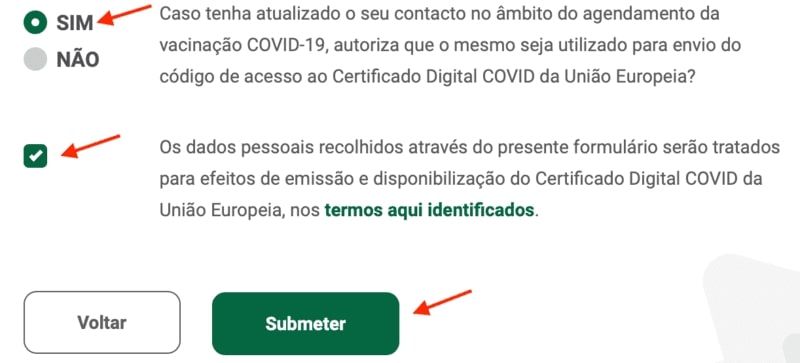 SIM
NÃO

Caso tenha atualizado o seu contacto no âmbito do agendamento da vacinação COVID-19, autoriza que o mesmo seja utilizado para envio do código de acesso ao Certificado Digital COVID da União Europeia?

Os dados pessoais recolhidos através do presente formulário serão tratados para efeitos de emissão e disponibilização do Certificado Digital COVID da União Europeia, nos termos aqui identificados.

Voltar

Submeter